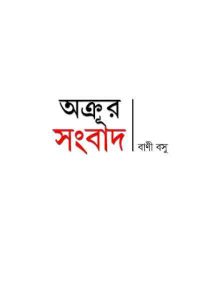 অক্রূর
সংবাদ

বাণী বসু